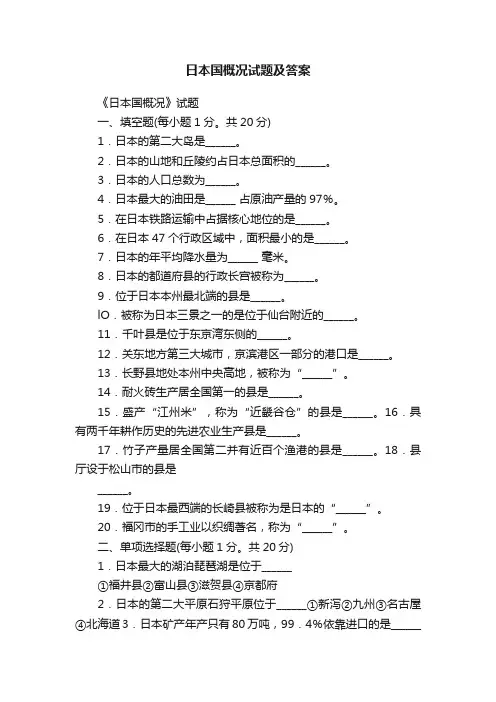 日本国概况试题及答案

《日本国概况》试题

一、填空题(每小题 1 分。共 20 分)

1．日本的第二大岛是______。

2．日本的山地和丘陵约占日本总面积的______。

3．日本的人口总数为______。

4．日本最大的油田是______ 占原油产量的 97%。

5．在日本铁路运输中占据核心地位的是______。

6．在日本 47 个行政区域中，面积最小的是______。

7．日本的年平均降水量为______ 毫米。

8．日本的都道府县的行政长官被称为______。

9．位于日本本州最北端的县是______。

lO．被称为日本三景之一的是位于仙台附近的______。

11．千叶县是位于东京湾东侧的______。

12．关东地方第三大城市，京滨港区一部分的港口是______。

13．长野县地处本州中央高地，被称为“______”。

14．耐火砖生产居全国第一的县是______。

15．盛产“江州米”，称为“近畿谷仓”的县是______。16．具有两千年耕作历史的先进农业生产县是______。

17．竹子产量居全国第二并有近百个渔港的县是______。18．县厅设于松山市的县是

______。

19．位于日本最西端的长崎县被称为是日本的“______”。

20．福冈市的手工业以织绸著名，称为“______”。

二、单项选择题(每小题 1 分。共 20 分)

1．日本最大的湖泊琵琶湖是位于______

①福井县②富山县③滋贺县④京都府

2．日本的第二大平原石狩平原位于______①新泻②九州③名古屋④北海道 3．日本矿产年产只有 80 万吨，99．4%依靠进口的是______